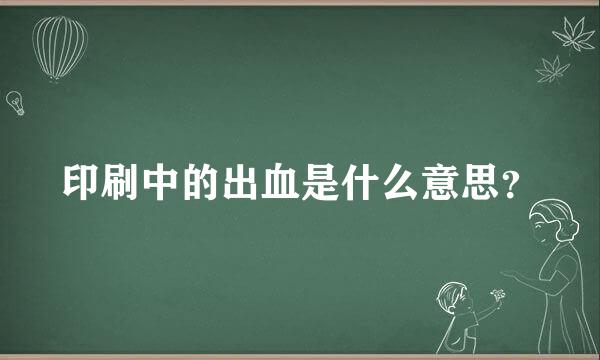 印刷中的出血是什么意思？